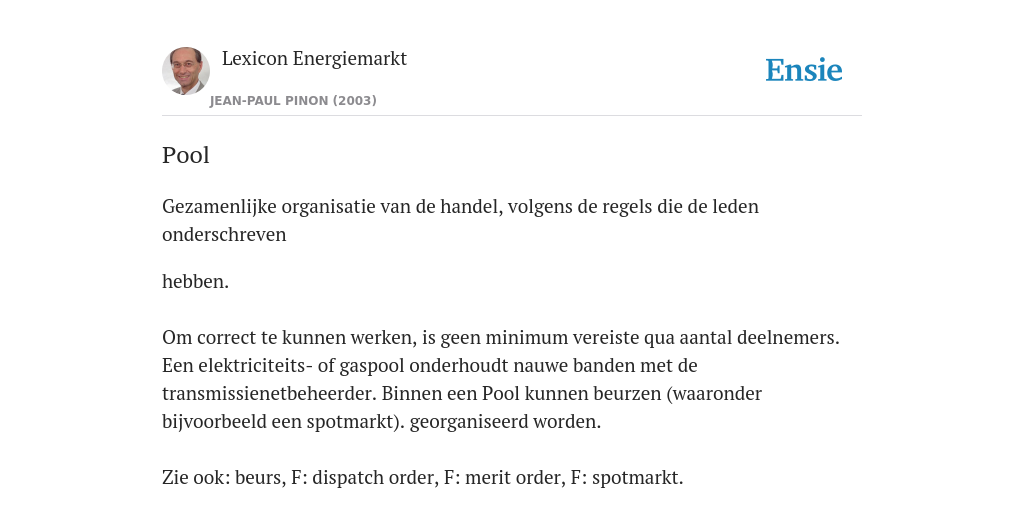 Lexicon Energiemarkt
JEAN-PAUL PINON (2003)

Ensie

Pool

Gezamenlijke organisatie van de handel, volgens de regels die de leden onderschreven

hebben.

Om correct te kunnen werken, is geen minimum vereiste qua aantal deelnemers. Een elektriciteits- of gaspool onderhoudt nauwe banden met de transmissienetbeheerder. Binnen een Pool kunnen beurzen (waaronder bijvoorbeeld een spotmarkt). georganiseerd worden.

Zie ook: beurs, F: dispatch order, F: merit order, F: spotmarkt.